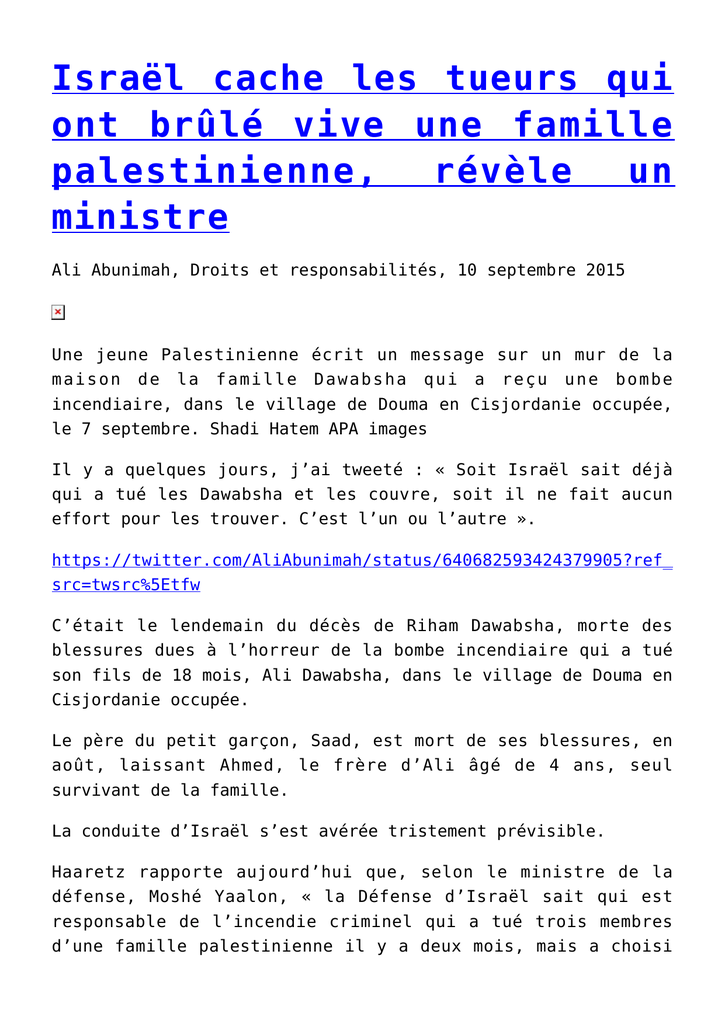 Israël cache les tueurs qui ont brûlé vive une famille palestinienne, révèle un ministre

Ali Abunimah, Droits et responsabilités, 10 septembre 2015

Une jeune Palestinienne écrit un message sur un mur de la maison de la famille Dawabsha qui a reçu une bombe incendiaire, dans le village de Douma en Cisjordanie occupée, le 7 septembre. Shadi Hatem APA images

Il y a quelques jours, j'ai tweeté : « Soit Israël sait déjà qui a tué les Dawabsha et les couvre, soit il ne fait aucun effort pour les trouver. C'est l'un ou l'autre ».

https://twitter.com/AliAbunimah/status/640682593424379905?ref_src=twsrc%5Etfw

C'était le lendemain du décès de Riham Dawabsha, morte des blessures dues à l'horreur de la bombe incendiaire qui a tué son fils de 18 mois, Ali Dawabsha, dans le village de Douma en Cisjordanie occupée.

Le père du petit garçon, Saad, est mort de ses blessures, en août, laissant Ahmed, le frère d'Ali âgé de 4 ans, seul survivant de la famille.

La conduite d'Israël s'est avérée tristement prévisible.

Haaretz rapporte aujourd'hui que, selon le ministre de la défense, Moshé Yaalon, « la Défense d'Israël sait qui est responsable de l'incendie criminel qui a tué trois membres d'une famille palestinienne il y a deux mois, mais a choisi